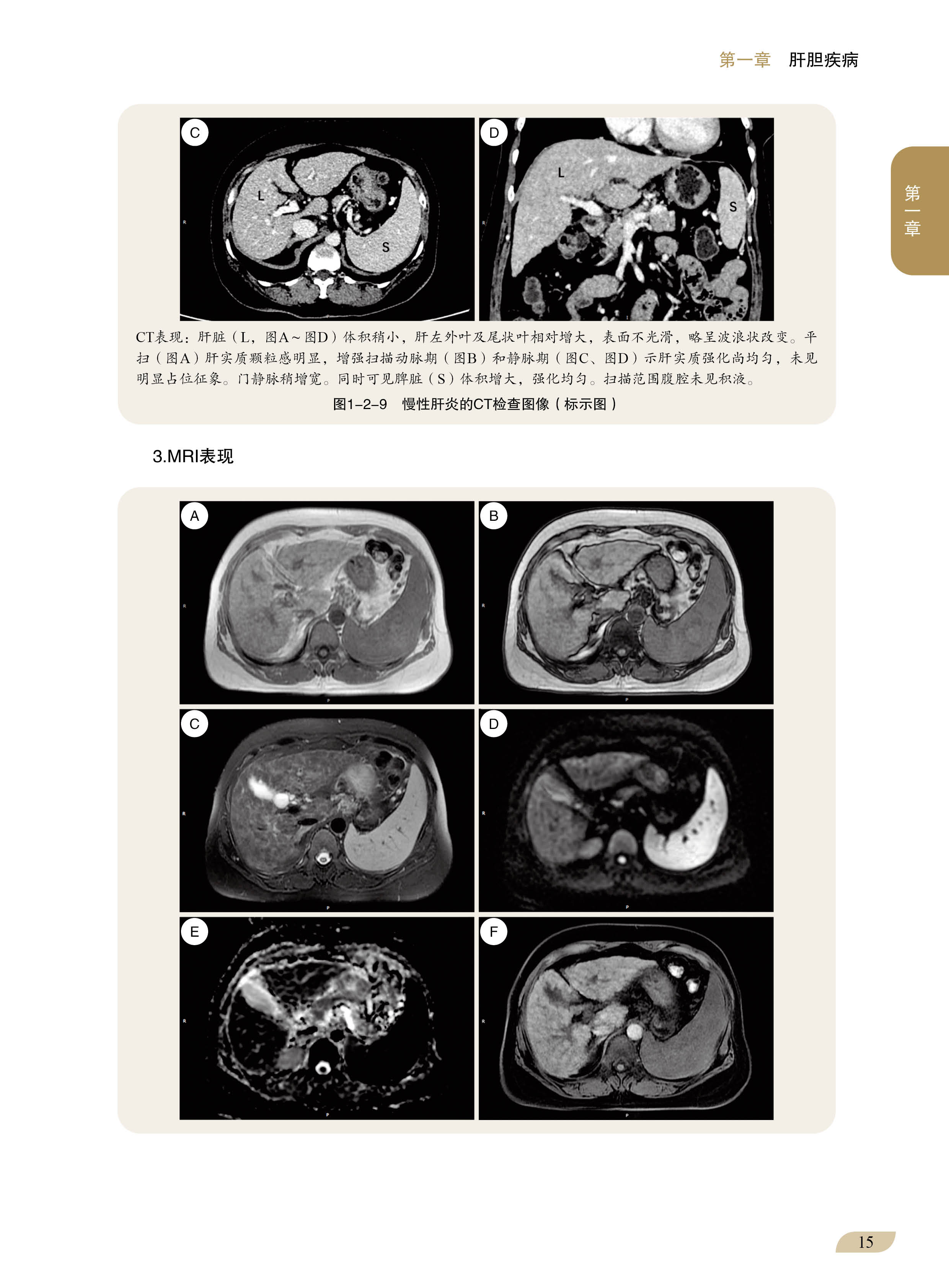 第一章　肝胆疾病

第一章

C

L

S

D

L

S

CT表现：肝脏（L，图A～图D）体积稍小，肝左外叶及尾状叶相对增大，表面不光滑，略呈波浪状改变。平扫（图A）肝实质颗粒感明显，增强扫描动脉期（图B）和静脉期（图C、图D）示肝实质强化尚均匀，未见明显占位征象。门静脉稍增宽。同时可见脾脏（S）体积增大，强化均匀。扫描范围腹腔未见积液。

图1-2-9　慢性肝炎的CT检查图像（标示图）

3.MRI表现

A

B

C

D

E

F

15